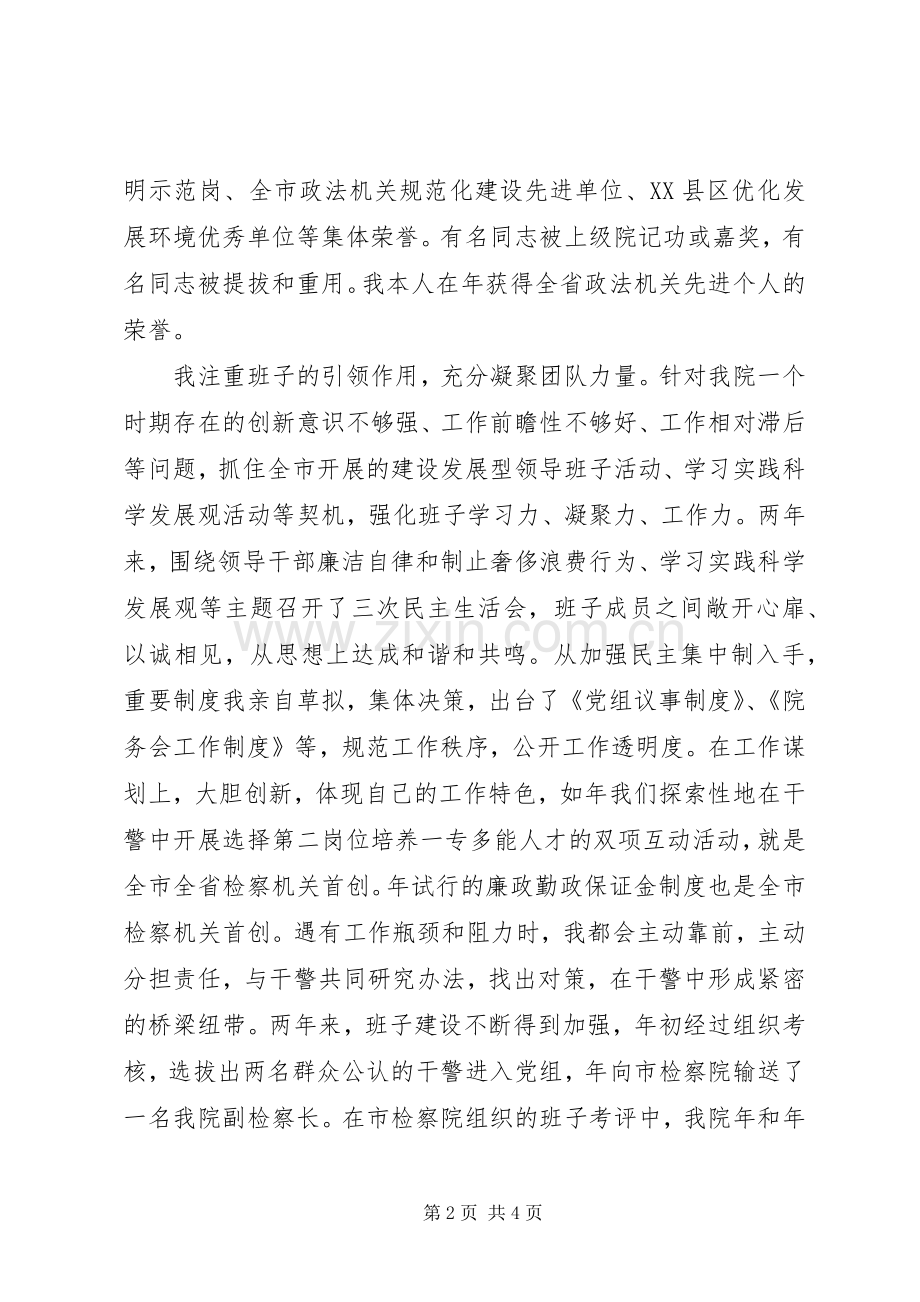 明示范岗、全市政法机关规范化建设先进单位、XX县区优化发展环境优秀单位等集体荣誉。有名同志被上级院记功或嘉奖，有名同志被提拔和重用。我本人在年获得全省政法机关先进个人的荣誉。

我注重班子的引领作用，充分凝聚团队力量。针对我院一个时期存在的创新意识不够强、工作前瞻性不够好、工作相对滞后等问题，抓住全市开展的建设发展型领导班子活动、学习实践科学发展观活动等契机，强化班子学习力、凝聚力、工作力。两年来，围绕领导干部廉洁自律和制止奢侈浪费行为、学习实践科学发展观等主题召开了三次民主生活会，班子成员之间敞开心扉、以诚相见，从思想上达成和谐和共鸣。从加强民主集中制入手，重要制度我亲自草拟，集体决策，出台了《党组议事制度》、《院务会工作制度》等，规范工作秩序，公开工作透明度。在工作谋划上，大胆创新，体现自己的工作特色，如年我们探索性地在干警中开展选择第二岗位培养一专多能人才的双项互动活动，就是全市全省检察机关首创。年试行的廉政勤政保证金制度也是全市检察机关首创。遇有工作瓶颈和阻力时，我都会主动靠前，主动分担责任，与干警共同研究办法，找出对策，在干警中形成紧密的桥梁纽带。两年来，班子建设不断得到加强，年初经过组织考核，选拔出两名群众公认的干警进入党组，年向市检察院输送了一名我院副检察长。在市检察院组织的班子考评中，我院年和年

第2页 共4页

www.zixin.com.cn